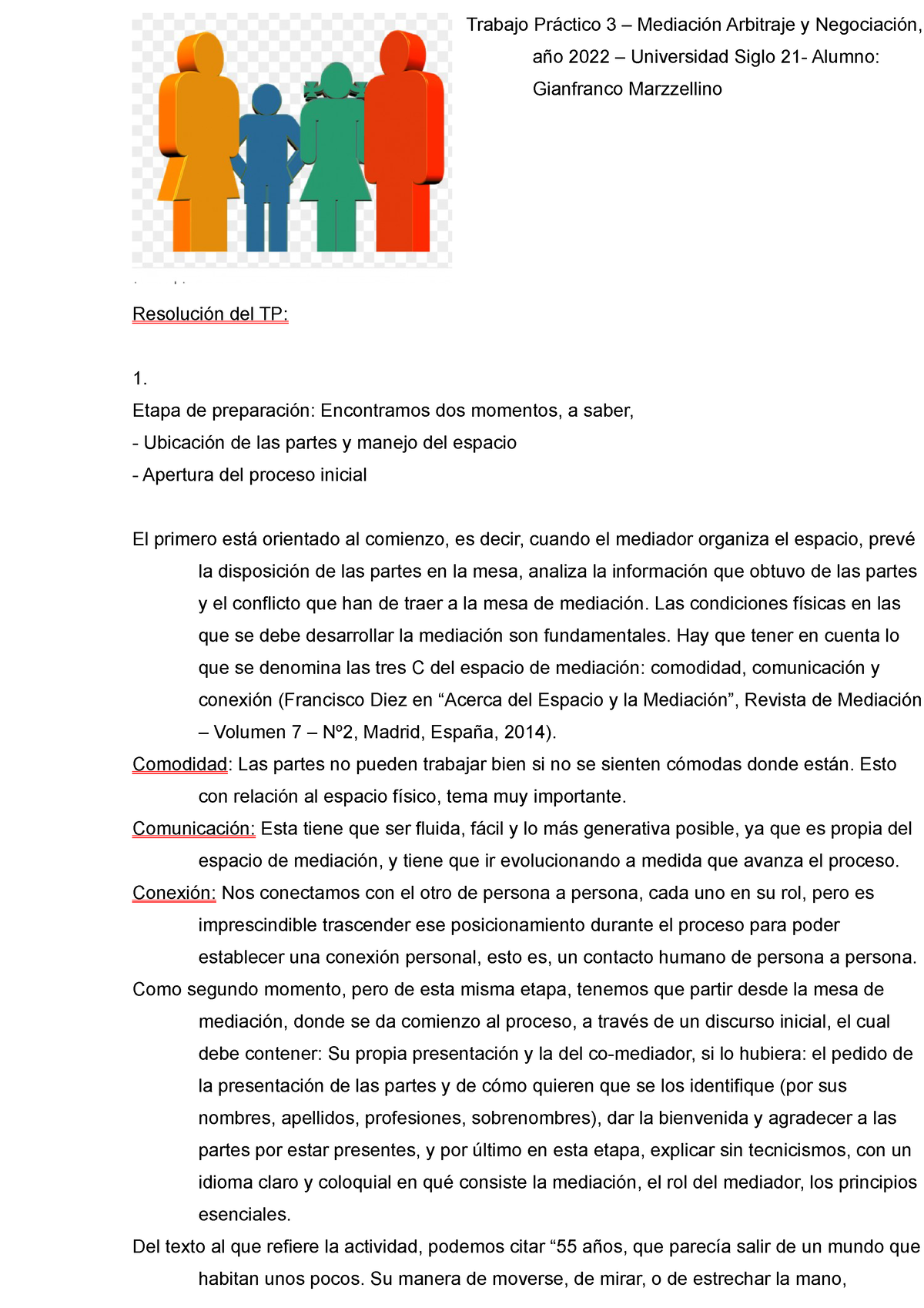 Trabajo Práctico 3 – Mediación Arbitraje y Negociación, año 2022 – Universidad Siglo 21- Alumno: Gianfranco Marzzellino

Resolución del TP:

1.
Etapa de preparación: Encontramos dos momentos, a saber,
- Ubicación de las partes y manejo del espacio
- Apertura del proceso inicial

El primero está orientado al comienzo, es decir, cuando el mediador organiza el espacio, prevé la disposición de las partes en la mesa, analiza la información que obtuvo de las partes y el conflicto que han de traer a la mesa de mediación. Las condiciones físicas en las que se debe desarrollar la mediación son fundamentales. Hay que tener en cuenta lo que se denomina las tres C del espacio de mediación: comodidad, comunicación y conexión (Francisco Diez en “Acerca del Espacio y la Mediación”, Revista de Mediación – Volumen 7 – Nº2, Madrid, España, 2014).
Comodidad: Las partes no pueden trabajar bien si no se sienten cómodas donde están. Esto con relación al espacio físico, tema muy importante.
Comunicación: Esta tiene que ser fluida, fácil y lo más generativa posible, ya que es propia del espacio de mediación, y tiene que ir evolucionando a medida que avanza el proceso.
Conexión: Nos conectamos con el otro de persona a persona, cada uno en su rol, pero es imprescindible trascender ese posicionamiento durante el proceso para poder establecer una conexión personal, esto es, un contacto humano de persona a persona.
Como segundo momento, pero de esta misma etapa, tenemos que partir desde la mesa de mediación, donde se da comienzo al proceso, a través de un discurso inicial, el cual debe contener: Su propia presentación y la del co-mediador, si lo hubiera: el pedido de la presentación de las partes y de cómo quieren que se los identifique (por sus nombres, apellidos, profesiones, sobrenombres), dar la bienvenida y agradecer a las partes por estar presentes, y por último en esta etapa, explicar sin tecnicismos, con un idioma claro y coloquial en qué consiste la mediación, el rol del mediador, los principios esenciales.
Del texto al que refiere la actividad, podemos citar “55 años, que parecía salir de un mundo que habitan unos pocos. Su manera de moverse, de mirar, o de estrechar la mano,